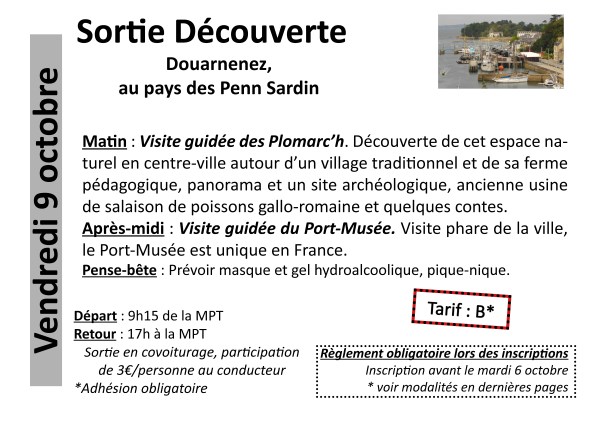 Vendredi 9 octobre

Sortie Découverte

Douarnenez, au pays des Penn Sardin

Matin : Visite guidée des Plomarc'h. Découverte de cet espace naturel en centre-ville autour d'un village traditionnel et de sa ferme pédagogique, panorama et un site archéologique, ancienne usine de salaison de poissons gallo-romaine et quelques contes.
Après-midi : Visite guidée du Port-Musée. Visite phare de la ville, le Port-Musée est unique en France.
Pense-bête : Prévoir masque et gel hydroalcoolique, pique-nique.

Tarif : B*

Départ : 9h15 de la MPT
Retour : 17h à la MPT
Sortie en covoiturage, participation de 3€/personne au conducteur
*Adhésion obligatoire

Règlement obligatoire lors des inscriptions
Inscription avant le mardi 6 octobre
* voir modalités en dernières pages